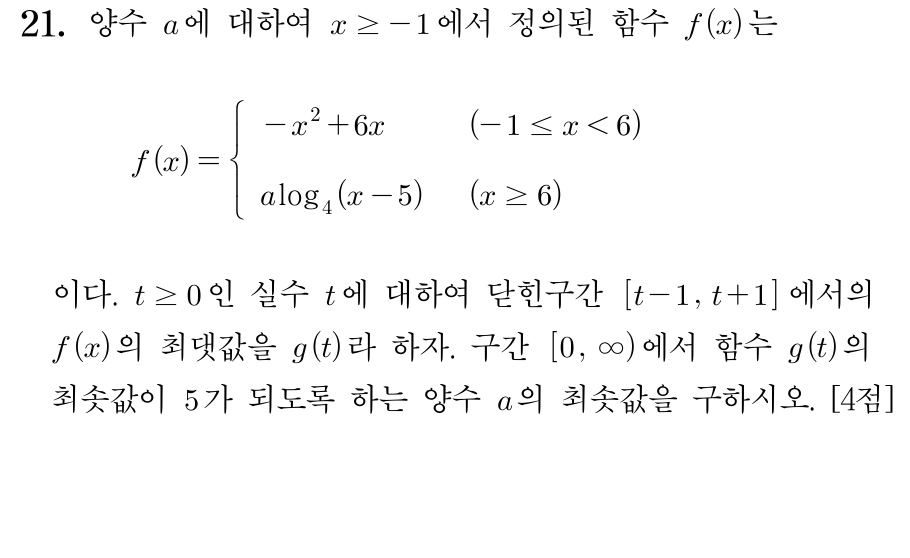 21. 양수 $a$에 대하여 $x \geq -1$에서 정의된 함수 $f(x)$는

$f(x) = \begin{cases} -x^2+6x & (-1 \leq x < 6) \\ a\log_4(x-5) & (x \geq 6) \end{cases}$

이다. $t \geq 0$인 실수 $t$에 대하여 닫힌구간 $[t-1, t+1]$에서의 $f(x)$의 최댓값을 $g(t)$라 하자. 구간 $[0, \infty)$에서 함수 $g(t)$의 최솟값이 5가 되도록 하는 양수 $a$의 최솟값을 구하시오. [4점]